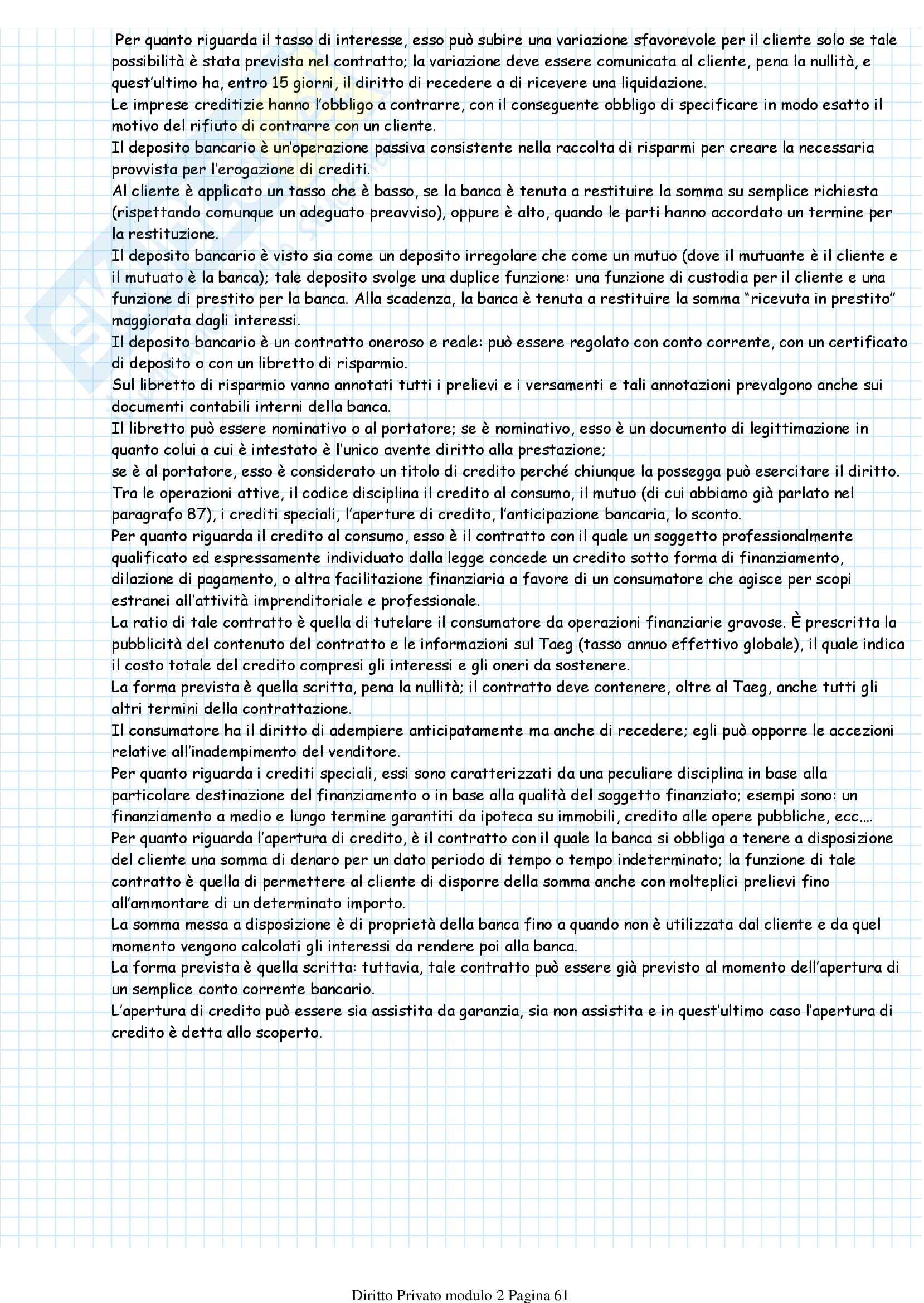 Per quanto riguarda il tasso di interesse, esso può subire una variazione sfavorevole per il cliente solo se tale possibilità è stata prevista nel contratto; la variazione deve essere comunicata al cliente, pena la nullità, e quest'ultimo ha, entro 15 giorni, il diritto di recedere a di ricevere una liquidazione.
Le imprese creditizie hanno l'obbligo a contrarre, con il conseguente obbligo di specificare in modo esatto il motivo del rifiuto di contrarre con un cliente.
Il deposito bancario è un'operazione passiva consistente nella raccolta di risparmi per creare la necessaria provvista per l'erogazione di crediti.
Al cliente è applicato un tasso che è basso, se la banca è tenuta a restituire la somma su semplice richiesta (rispettando comunque un adeguato preavviso), oppure è alto, quando le parti hanno accordato un termine per la restituzione.
Il deposito bancario è visto sia come un deposito irregolare che come un mutuo (dove il mutuante è il cliente e il mutuato è la banca); tale deposito svolge una duplice funzione: una funzione di custodia per il cliente e una funzione di prestito per la banca. Alla scadenza, la banca è tenuta a restituire la somma "ricevuta in prestito" maggiorata dagli interessi.
Il deposito bancario è un contratto oneroso e reale: può essere regolato con conto corrente, con un certificato di deposito o con un libretto di risparmio.
Sul libretto di risparmio vanno annotati tutti i prelievi e i versamenti e tali annotazioni prevalgono anche sui documenti contabili interni della banca.
Il libretto può essere nominativo o al portatore; se è nominativo, esso è un documento di legittimazione in quanto colui a cui è intestato è l'unico avente diritto alla prestazione;
se è al portatore, esso è considerato un titolo di credito perché chiunque la possegga può esercitare il diritto.
Tra le operazioni attive, il codice disciplina il credito al consumo, il mutuo (di cui abbiamo già parlato nel paragrafo 87), i crediti speciali, l'aperture di credito, l'anticipazione bancaria, lo sconto.
Per quanto riguarda il credito al consumo, esso è il contratto con il quale un soggetto professionalmente qualificato ed espressamente individuato dalla legge concede un credito sotto forma di finanziamento, dilazione di pagamento, o altra facilitazione finanziaria a favore di un consumatore che agisce per scopi estranei all'attività imprenditoriale e professionale.
La ratio di tale contratto è quella di tutelare il consumatore da operazioni finanziarie gravose. È prescritta la pubblicità del contenuto del contratto e le informazioni sul Taeg (tasso annuo effettivo globale), il quale indica il costo totale del credito compresi gli interessi e gli oneri da sostenere.
La forma prevista è quella scritta, pena la nullità; il contratto deve contenere, oltre al Taeg, anche tutti gli altri termini della contrattazione.
Il consumatore ha il diritto di adempiere anticipatamente ma anche di recedere; egli può opporre le accezioni relative all'inadempimento del venditore.
Per quanto riguarda i crediti speciali, essi sono caratterizzati da una peculiare disciplina in base alla particolare destinazione del finanziamento o in base alla qualità del soggetto finanziato; esempi sono: un finanziamento a medio e lungo termine garantiti da ipoteca su immobili, credito alle opere pubbliche, ecc….
Per quanto riguarda l'apertura di credito, è il contratto con il quale la banca si obbliga a tenere a disposizione del cliente una somma di denaro per un dato periodo di tempo o tempo indeterminato; la funzione di tale contratto è quella di permettere al cliente di disporre della somma anche con molteplici prelievi fino all'ammontare di un determinato importo.
La somma messa a disposizione è di proprietà della banca fino a quando non è utilizzata dal cliente e da quel momento vengono calcolati gli interessi da rendere poi alla banca.
La forma prevista è quella scritta: tuttavia, tale contratto può essere già previsto al momento dell'apertura di un semplice conto corrente bancario.
L'apertura di credito può essere sia assistita da garanzia, sia non assistita e in quest'ultimo caso l'apertura di credito è detta allo scoperto.

Diritto Privato modulo 2 Pagina 61